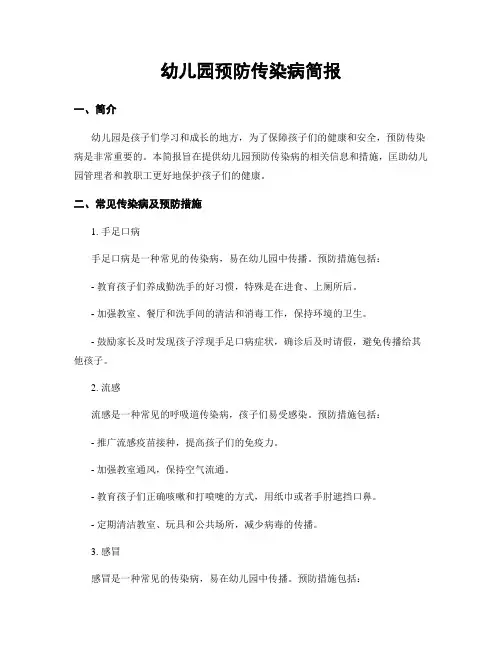 幼儿园预防传染病简报

一、简介

幼儿园是孩子们学习和成长的地方，为了保障孩子们的健康和安全，预防传染病是非常重要的。本简报旨在提供幼儿园预防传染病的相关信息和措施，匡助幼儿园管理者和教职工更好地保护孩子们的健康。

二、常见传染病及预防措施

1. 手足口病

手足口病是一种常见的传染病，易在幼儿园中传播。预防措施包括：

- 教育孩子们养成勤洗手的好习惯，特殊是在进食、上厕所后。

- 加强教室、餐厅和洗手间的清洁和消毒工作，保持环境的卫生。

- 鼓励家长及时发现孩子浮现手足口病症状，确诊后及时请假，避免传播给其他孩子。

2. 流感

流感是一种常见的呼吸道传染病，孩子们易受感染。预防措施包括：

- 推广流感疫苗接种，提高孩子们的免疫力。

- 加强教室通风，保持空气流通。

- 教育孩子们正确咳嗽和打喷嚏的方式，用纸巾或者手肘遮挡口鼻。

- 定期清洁教室、玩具和公共场所，减少病毒的传播。

3. 感冒

感冒是一种常见的传染病，易在幼儿园中传播。预防措施包括：